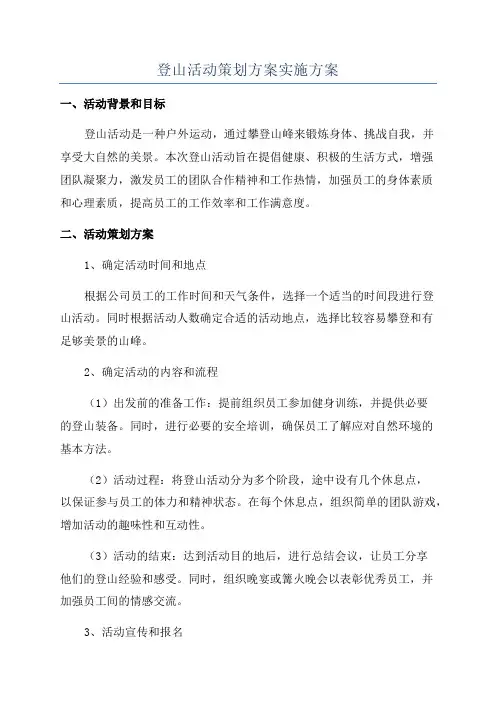 登山活动策划方案实施方案

一、活动背景和目标

登山活动是一种户外运动，通过攀登山峰来锻炼身体、挑战自我，并享受大自然的美景。本次登山活动旨在提倡健康、积极的生活方式，增强团队凝聚力，激发员工的团队合作精神和工作热情，加强员工的身体素质和心理素质，提高员工的工作效率和工作满意度。

二、活动策划方案

1、确定活动时间和地点

根据公司员工的工作时间和天气条件，选择一个适当的时间段进行登山活动。同时根据活动人数确定合适的活动地点，选择比较容易攀登和有足够美景的山峰。

2、确定活动的内容和流程

（1）出发前的准备工作：提前组织员工参加健身训练，并提供必要的登山装备。同时，进行必要的安全培训，确保员工了解应对自然环境的基本方法。

（2）活动过程：将登山活动分为多个阶段，途中设有几个休息点，以保证参与员工的体力和精神状态。在每个休息点，组织简单的团队游戏，增加活动的趣味性和互动性。

（3）活动的结束：达到活动目的地后，进行总结会议，让员工分享他们的登山经验和感受。同时，组织晚宴或篝火晚会以表彰优秀员工，并加强员工间的情感交流。

3、活动宣传和报名